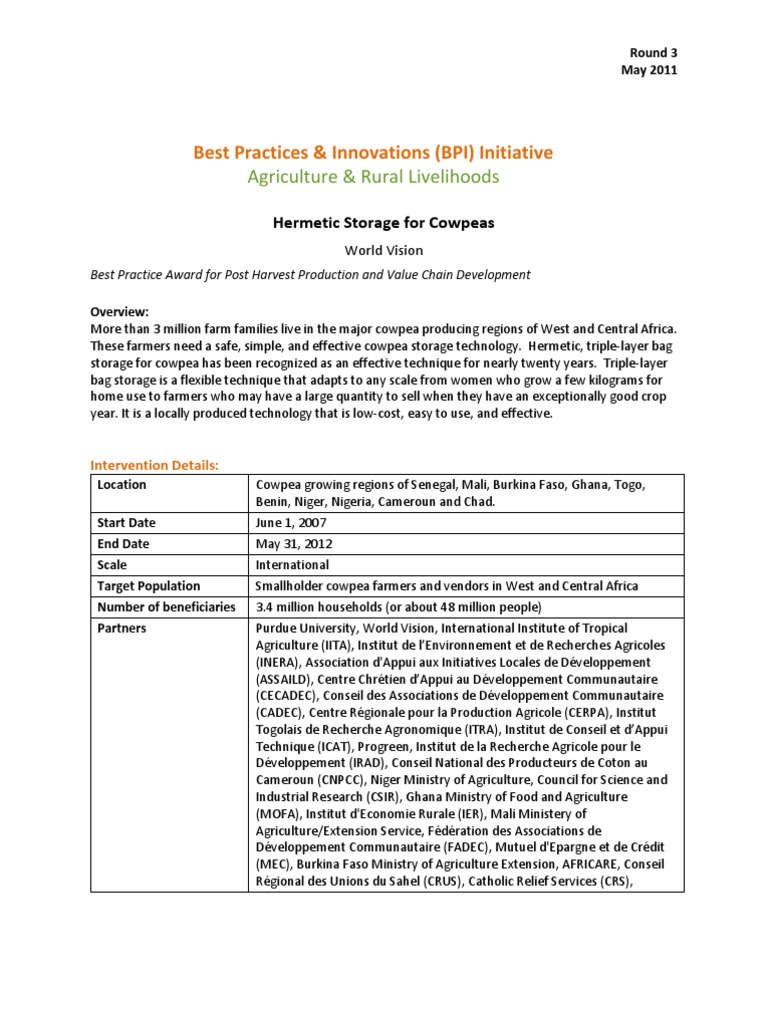 Round 3
May 2011

Best Practices & Innovations (BPI) Initiative
Agriculture & Rural Livelihoods

Hermetic Storage for Cowpeas

World Vision

Best Practice Award for Post Harvest Production and Value Chain Development

Overview:
More than 3 million farm families live in the major cowpea producing regions of West and Central Africa. These farmers need a safe, simple, and effective cowpea storage technology. Hermetic, triple-layer bag storage for cowpea has been recognized as an effective technique for nearly twenty years. Triple-layer bag storage is a flexible technique that adapts to any scale from women who grow a few kilograms for home use to farmers who may have a large quantity to sell when they have an exceptionally good crop year. It is a locally produced technology that is low-cost, easy to use, and effective.

Intervention Details:

| Location | Cowpea growing regions of Senegal, Mali, Burkina Faso, Ghana, Togo, Benin, Niger, Nigeria, Cameroun and Chad. |
|---|---|
| Start Date | June 1, 2007 |
| End Date | May 31, 2012 |
| Scale | International |
| Target Population | Smallholder cowpea farmers and vendors in West and Central Africa |
| Number of beneficiaries | 3.4 million households (or about 48 million people) |
| Partners | Purdue University, World Vision, International Institute of Tropical Agriculture (IITA), Institut de l'Environnement et de Recherches Agricoles (INERA), Association d'Appui aux Initiatives Locales de Développement (ASSAILD), Centre Chrétien d'Appui au Développement Communautaire (CECADEC), Conseil des Associations de Développement Communautaire (CADEC), Centre Régionale pour la Production Agricole (CERPA), Institut Togolais de Recherche Agronomique (ITRA), Institut de Conseil et d'Appui Technique (ICAT), Progreen, Institut de la Recherche Agricole pour le Développement (IRAD), Conseil National des Producteurs de Coton au Cameroun (CNPCC), Niger Ministry of Agriculture, Council for Science and Industrial Research (CSIR), Ghana Ministry of Food and Agriculture (MOFA), Institut d'Economie Rurale (IER), Mali Ministery of Agriculture/Extension Service, Fédération des Associations de Développement Communautaire (FADEC), Mutuel d'Epargne et de Crédit (MEC), Burkina Faso Ministry of Agriculture Extension, AFRICARE, Conseil Régional des Unions du Sahel (CRUS), Catholic Relief Services (CRS), |